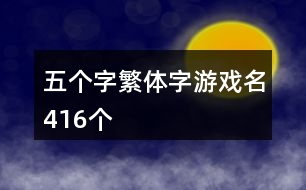 五个字繁体字游戏名416个